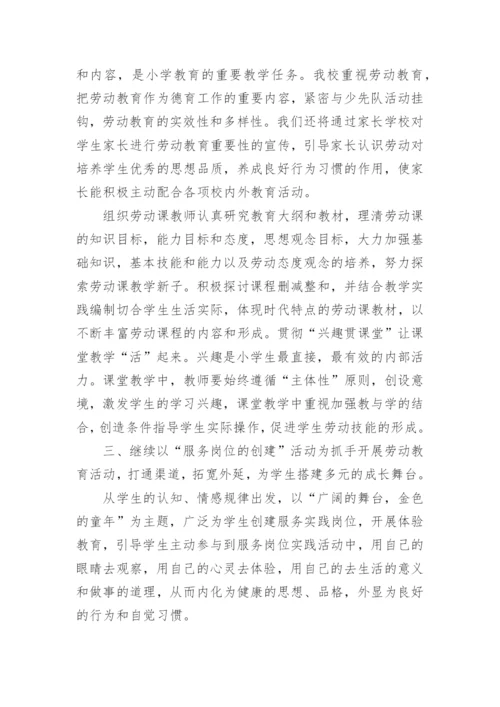 和内容，是小学教育的重要教学任务。我校重视劳动教育，把劳动教育作为德育工作的重要内容，紧密与少先队活动挂钩，劳动教育的实效性和多样性。我们还将通过家长学校对学生家长进行劳动教育重要性的宣传，引导家长认识劳动对培养学生优秀的思想品质，养成良好行为习惯的作用，使家长能积极主动配合各项校内外教育活动。

组织劳动课教师认真研究教育大纲和教材，理清劳动课的知识目标，能力目标和态度，思想观念目标，大力加强基础知识，基本技能和能力以及劳动态度观念的培养，努力探索劳动课教学新子。积极探讨课程删减整和，并结合教学实践编制切合学生生活实际，体现时代特点的劳动课教材，以不断丰富劳动课程的内容和形成。贯彻“兴趣贯课堂”让课堂教学“活”起来。兴趣是小学生最直接，最有效的内部活力。课堂教学中，教师要始终遵循“主体性”原则，创设意境，激发学生的学习兴趣，课堂教学中重视加强教与学的结合，创造条件指导学生实际操作，促进学生劳动技能的形成。

三、继续以“服务岗位的创建”活动为抓手开展劳动教育活动，打通渠道，拓宽外延，为学生搭建多元的成长舞台。

从学生的认知、情感规律出发，以“广阔的舞台，金色的童年”为主题，广泛为学生创建服务实践岗位，开展体验教育，引导学生主动参与到服务岗位实践活动中，用自己的眼睛去观察，用自己的心灵去体验，用自己的去生活的意义和做事的道理，从而内化为健康的思想、品格，外显为良好的行为和自觉习惯。